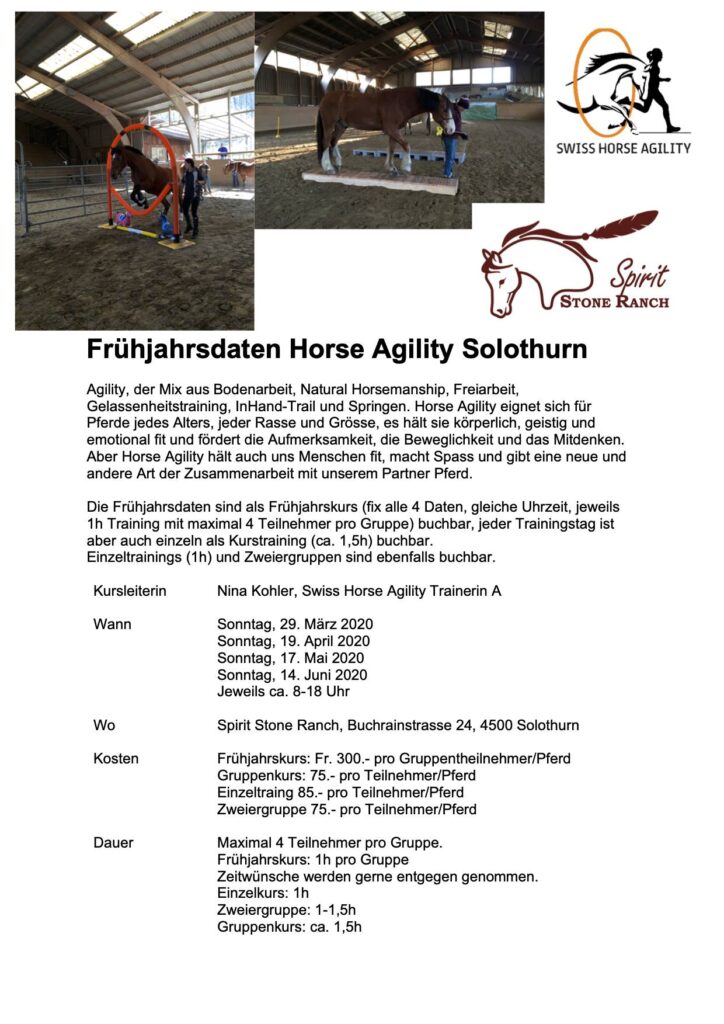 SWISS HORSE AGILITY

Spirit
STONE RANCH

Frühjahrsdaten Horse Agility Solothurn

Agility, der Mix aus Bodenarbeit, Natural Horsemanship, Freiarbeit, Gelassenheitstraining, InHand-Trail und Springen. Horse Agility eignet sich für Pferde jedes Alters, jeder Rasse und Grösse, es hält sie körperlich, geistig und emotional fit und fördert die Aufmerksamkeit, die Beweglichkeit und das Mitdenken. Aber Horse Agility hält auch uns Menschen fit, macht Spass und gibt eine neue und andere Art der Zusammenarbeit mit unserem Partner Pferd.

Die Frühjahrsdaten sind als Frühjahrskurs (fix alle 4 Daten, gleiche Uhrzeit, jeweils 1h Training mit maximal 4 Teilnehmer pro Gruppe) buchbar, jeder Trainingstag ist aber auch einzeln als Kurstraining (ca. 1,5h) buchbar.
Einzeltrainings (1h) und Zweiergruppen sind ebenfalls buchbar.

Kursleiterin Nina Kohler, Swiss Horse Agility Trainerin A

Wann Sonntag, 29. März 2020
Sonntag, 19. April 2020
Sonntag, 17. Mai 2020
Sonntag, 14. Juni 2020
Jeweils ca. 8-18 Uhr

Wo Spirit Stone Ranch, Buchrainstrasse 24, 4500 Solothurn

Kosten Frühjahrskurs: Fr. 300.- pro Gruppentheilnehmer/Pferd
Gruppenkurs: 75.- pro Teilnehmer/Pferd
Einzeltraing 85.- pro Teilnehmer/Pferd
Zweiergruppe 75.- pro Teilnehmer/Pferd

Dauer Maximal 4 Teilnehmer pro Gruppe.
Frühjahrskurs: 1h pro Gruppe
Zeitwünsche werden gerne entgegen genommen.
Einzelkurs: 1h
Zweiergruppe: 1-1,5h
Gruppenkurs: ca. 1,5h